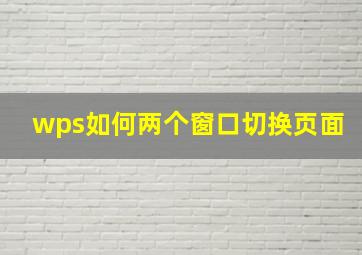 wps如何两个窗口切换页面